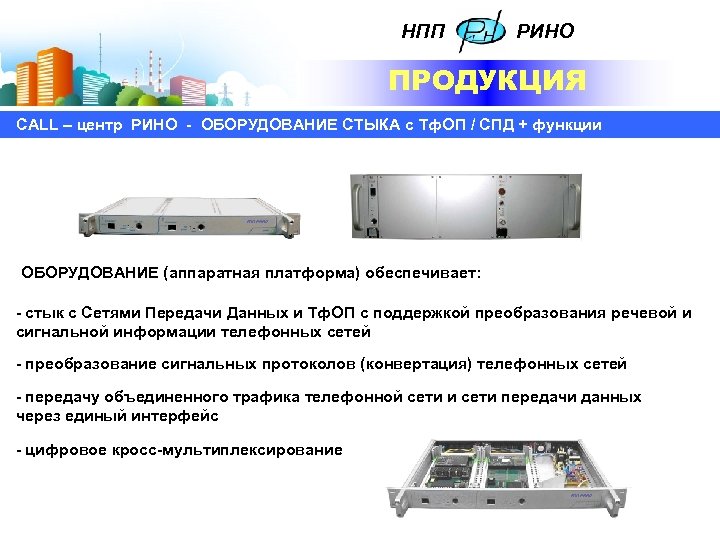 НПП РИНО

ПРОДУКЦИЯ

CALL – центр РИНО - ОБОРУДОВАНИЕ СТЫКА с ТфОП / СПД + функции

ОБОРУДОВАНИЕ (аппаратная платформа) обеспечивает:

- стык с Сетями Передачи Данных и ТфОП с поддержкой преобразования речевой и сигнальной информации телефонных сетей

- преобразование сигнальных протоколов (конвертация) телефонных сетей

- передачу объединенного трафика телефонной сети и сети передачи данных через единый интерфейс

- цифровое кросс-мультиплексирование